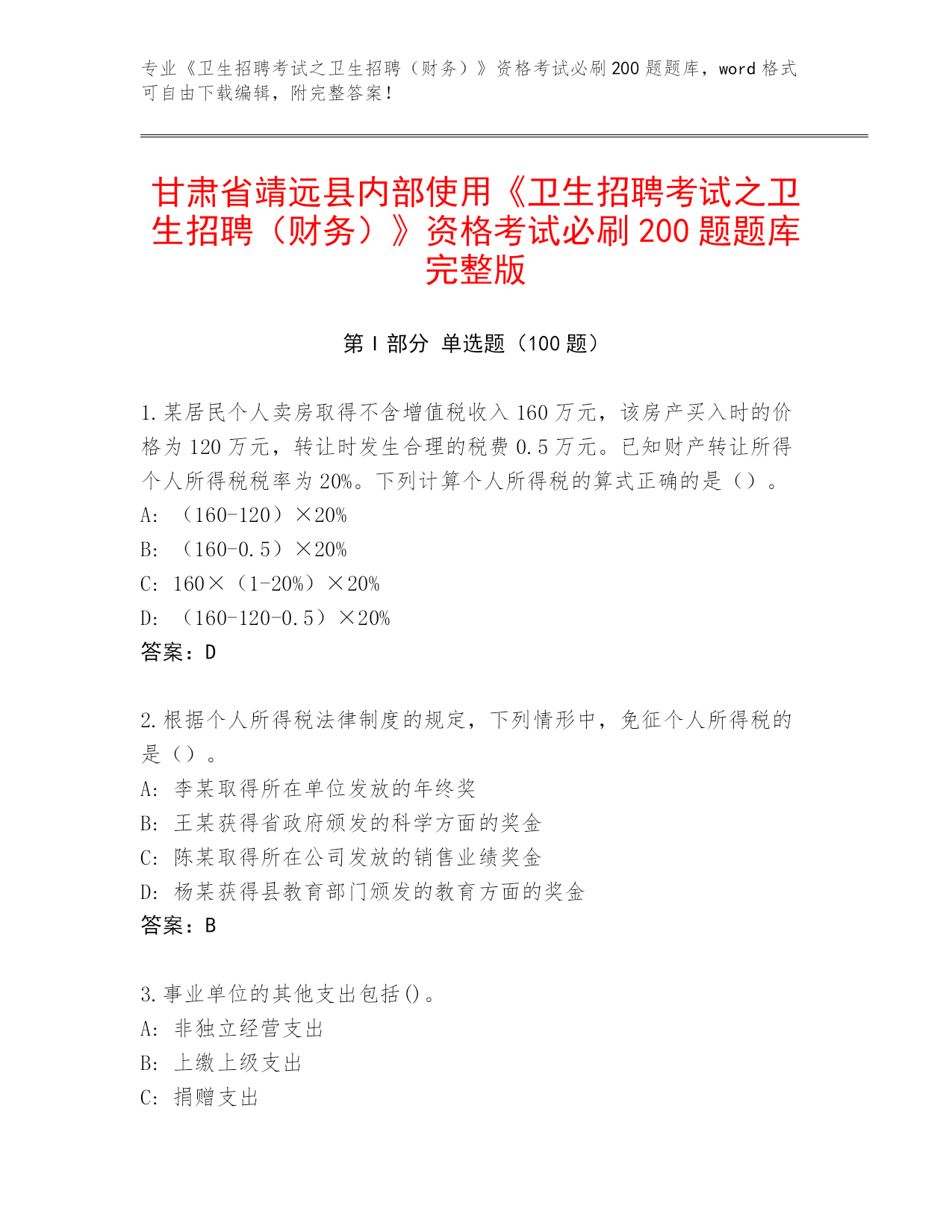 专业《卫生招聘考试之卫生招聘（财务）》资格考试必刷200题题库，word格式可自由下载编辑，附完整答案！

甘肃省靖远县内部使用《卫生招聘考试之卫生招聘（财务）》资格考试必刷200题题库完整版

第Ⅰ部分 单选题（100题）

1.某居民个人卖房取得不含增值税收入160万元，该房产买入时的价格为120万元，转让时发生合理的税费0.5万元。已知财产转让所得个人所得税税率为20%。下列计算个人所得税的算式正确的是（）。
A: （160-120）×20%
B: （160-0.5）×20%
C: 160×（1-20%）×20%
D: （160-120-0.5）×20%
答案：D

2.根据个人所得税法律制度的规定，下列情形中，免征个人所得税的是（）。
A: 李某取得所在单位发放的年终奖
B: 王某获得省政府颁发的科学方面的奖金
C: 陈某取得所在公司发放的销售业绩奖金
D: 杨某获得县教育部门颁发的教育方面的奖金
答案：B

3.事业单位的其他支出包括()。
A: 非独立经营支出
B: 上缴上级支出
C: 捐赠支出